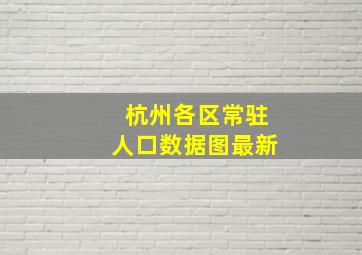 杭州各区常驻
人口数据图最新